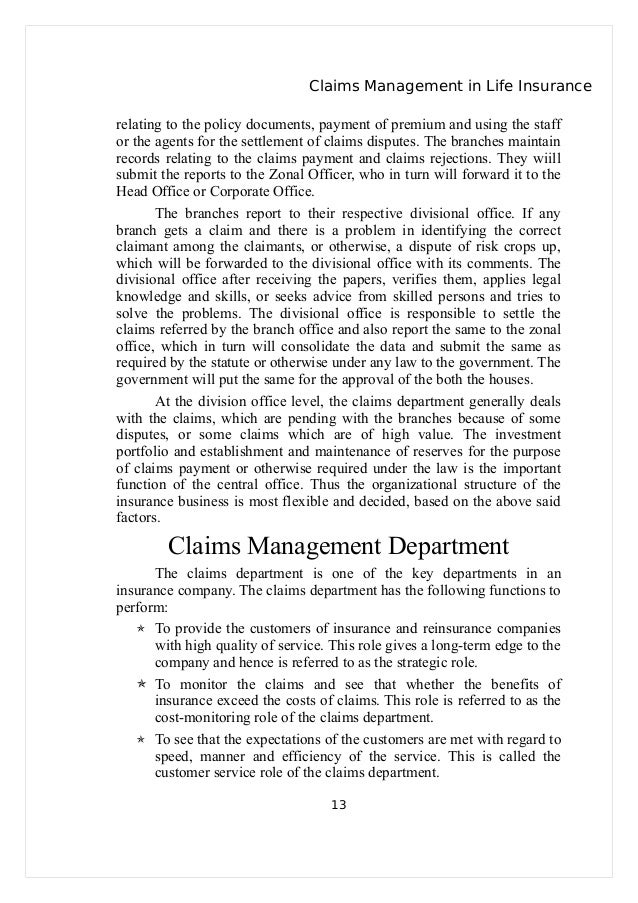 Claims Management in Life Insurance

relating to the policy documents, payment of premium and using the staff or the agents for the settlement of claims disputes. The branches maintain records relating to the claims payment and claims rejections. They wiill submit the reports to the Zonal Officer, who in turn will forward it to the Head Office or Corporate Office.

The branches report to their respective divisional office. If any branch gets a claim and there is a problem in identifying the correct claimant among the claimants, or otherwise, a dispute of risk crops up, which will be forwarded to the divisional office with its comments. The divisional office after receiving the papers, verifies them, applies legal knowledge and skills, or seeks advice from skilled persons and tries to solve the problems. The divisional office is responsible to settle the claims referred by the branch office and also report the same to the zonal office, which in turn will consolidate the data and submit the same as required by the statute or otherwise under any law to the government. The government will put the same for the approval of the both the houses.

At the division office level, the claims department generally deals with the claims, which are pending with the branches because of some disputes, or some claims which are of high value. The investment portfolio and establishment and maintenance of reserves for the purpose of claims payment or otherwise required under the law is the important function of the central office. Thus the organizational structure of the insurance business is most flexible and decided, based on the above said factors.

Claims Management Department

The claims department is one of the key departments in an insurance company. The claims department has the following functions to perform:

* To provide the customers of insurance and reinsurance companies with high quality of service. This role gives a long-term edge to the company and hence is referred to as the strategic role.

* To monitor the claims and see that whether the benefits of insurance exceed the costs of claims. This role is referred to as the cost-monitoring role of the claims department.

* To see that the expectations of the customers are met with regard to speed, manner and efficiency of the service. This is called the customer service role of the claims department.

13